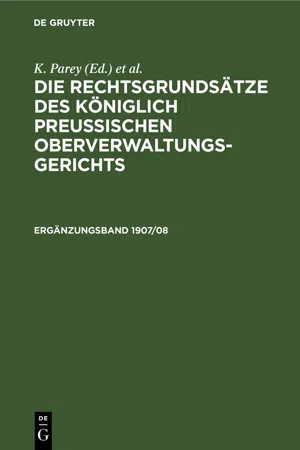 DE GRUYTER

K. Parey (Ed.) et al.

DIE RECHTSGRUNDSÄTZE DES KÖNIGLICH PREUSSISCHEN OBERVERWALTUNGSGERICHTS

ERGÄNZUNGSBAND 1907/08

DE
G